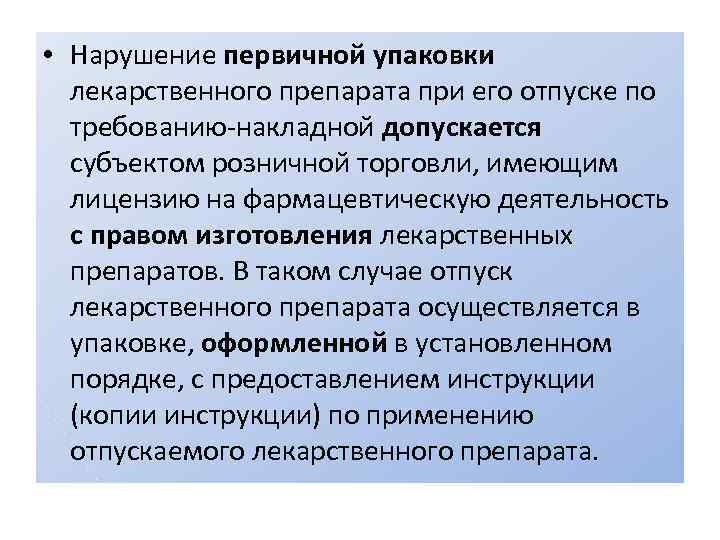 • Нарушение первичной упаковки лекарственного препарата при его отпуске по требованию-накладной допускается субъектом розничной торговли, имеющим лицензию на фармацевтическую деятельность с правом изготовления лекарственных препаратов. В таком случае отпуск лекарственного препарата осуществляется в упаковке, оформленной в установленном порядке, с предоставлением инструкции (копии инструкции) по применению отпускаемого лекарственного препарата.